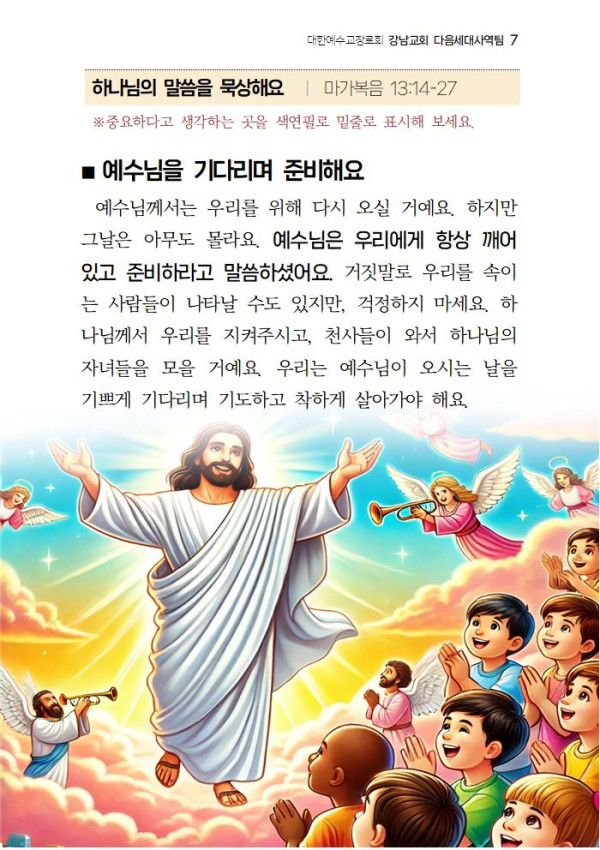 대한예수교장로회 강남교회 다음세대사역팀 7

하나님의 말씀을 묵상해요 | 마가복음 13:14-27

※중요하다고 생각하는 곳을 색연필로 밑줄로 표시해 보세요.

■ 예수님을 기다리며 준비해요

예수님께서는 우리를 위해 다시 오실 거예요. 하지만 그날은 아무도 몰라요. 예수님은 우리에게 항상 깨어 있고 준비하라고 말씀하셨어요. 거짓말로 우리를 속이는 사람들이 나타날 수도 있지만, 걱정하지 마세요. 하나님께서 우리를 지켜주시고, 천사들이 와서 하나님의 자녀들을 모을 거예요. 우리는 예수님이 오시는 날을 기쁘게 기다리며 기도하고 착하게 살아가야 해요.